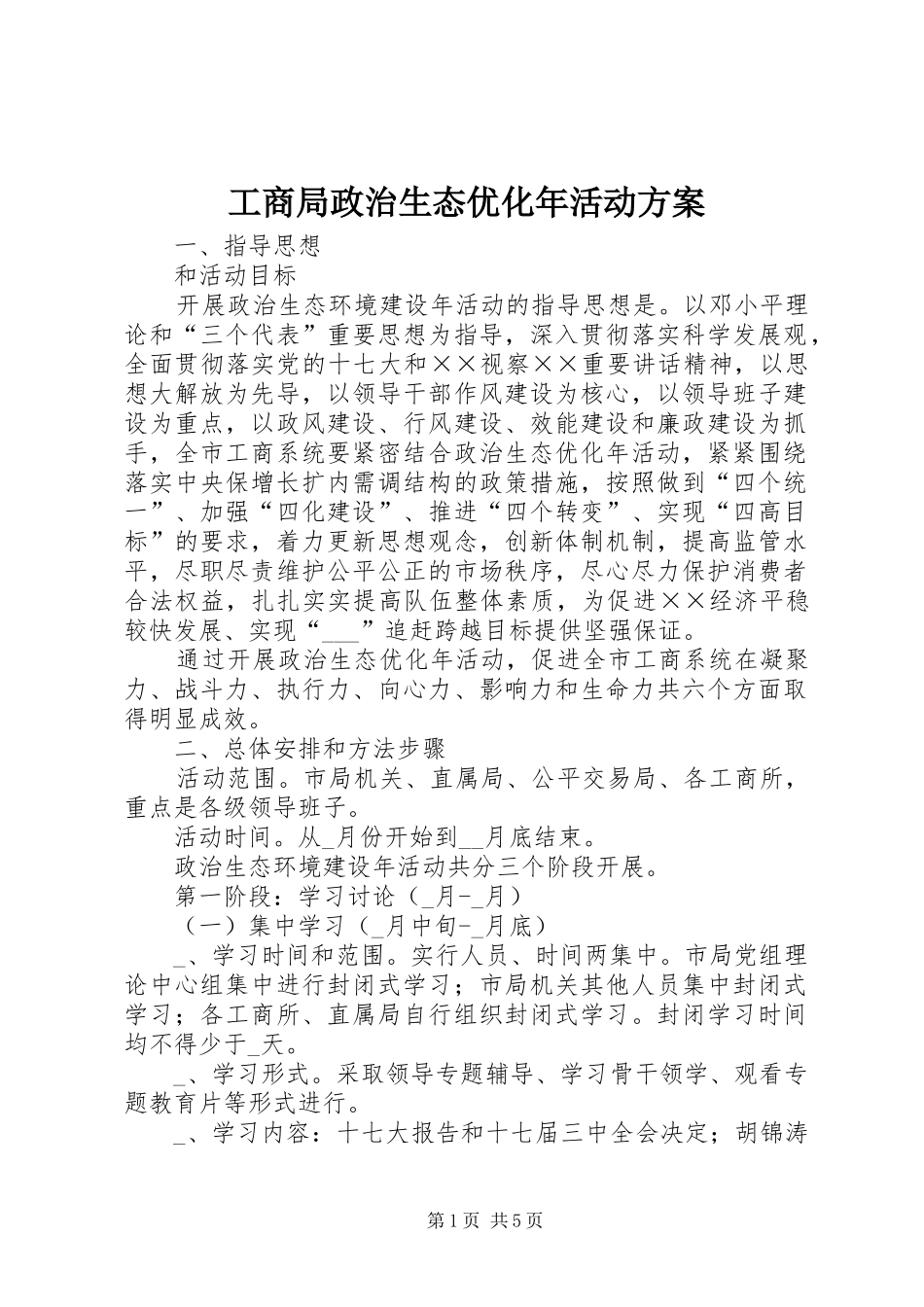 工商局政治生态优化年活动方案

一、指导思想

和活动目标

开展政治生态环境建设年活动的指导思想是。以邓小平理论和“三个代表”重要思想为指导，深入贯彻落实科学发展观，全面贯彻落实党的十七大和××视察××重要讲话精神，以思想大解放为先导，以领导干部作风建设为核心，以领导班子建设为重点，以政风建设、行风建设、效能建设和廉政建设为抓手，全市工商系统要紧密结合政治生态优化年活动，紧紧围绕落实中央保增长扩内需调结构的政策措施，按照做到“四个统一”、加强“四化建设”、推进“四个转变”、实现“四高目标”的要求，着力更新思想观念，创新体制机制，提高监管水平，尽职尽责维护公平公正的市场秩序，尽心尽力保护消费者合法权益，扎扎实实提高队伍整体素质，为促进××经济平稳较快发展、实现“___”追赶跨越目标提供坚强保证。

通过开展政治生态优化年活动，促进全市工商系统在凝聚力、战斗力、执行力、向心力、影响力和生命力共六个方面取得明显成效。

二、总体安排和方法步骤

活动范围。市局机关、直属局、公平交易局、各工商所，重点是各级领导班子。

活动时间。从_月份开始到__月底结束。

政治生态环境建设年活动共分三个阶段开展。

第一阶段：学习讨论（_月-_月）

（一）集中学习（_月中旬-_月底）

_、学习时间和范围。实行人员、时间两集中。市局党组理论中心组集中进行封闭式学习；市局机关其他人员集中封闭式学习；各工商所、直属局自行组织封闭式学习。封闭学习时间均不得少于_天。

_、学习形式。采取领导专题辅导、学习骨干领学、观看专题教育片等形式进行。

_、学习内容：十七大报告和十七届三中全会决定；胡锦涛

第1页 共5页